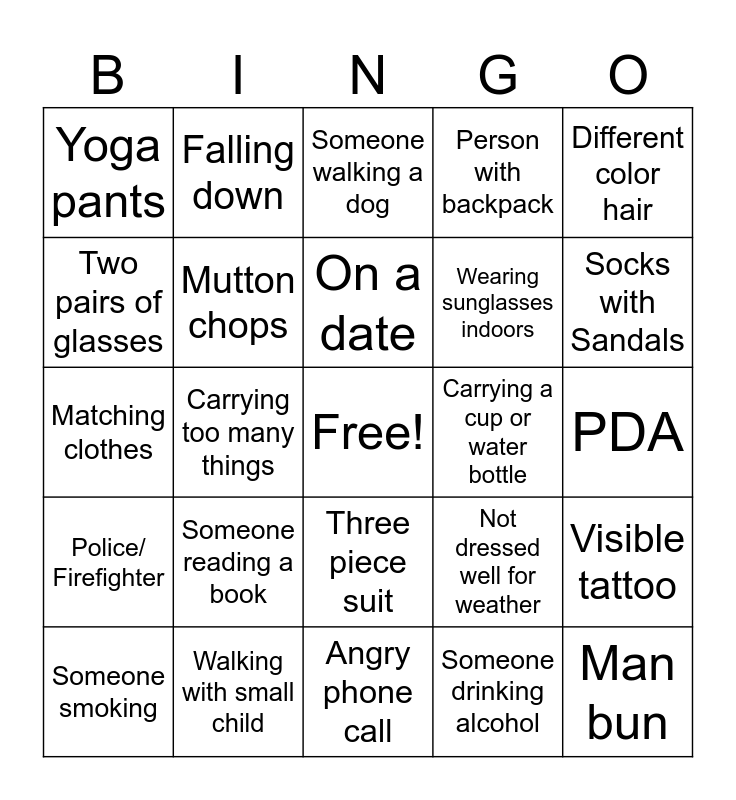 | B | I | N | G | O |
|---|---|---|---|---|
| Yoga pants | Falling down | Someone walking a dog | Person with backpack | Different color hair |
| Two pairs of glasses | Mutton chops | On a date | Wearing sunglasses indoors | Socks with Sandals |
| Matching clothes | Carrying too many things | Free! | Carrying a cup or water bottle | PDA |
| Police/ Firefighter | Someone reading a book | Three piece suit | Not dressed well for weather | Visible tattoo |
| Someone smoking | Walking with small child | Angry phone call | Someone drinking alcohol | Man bun |